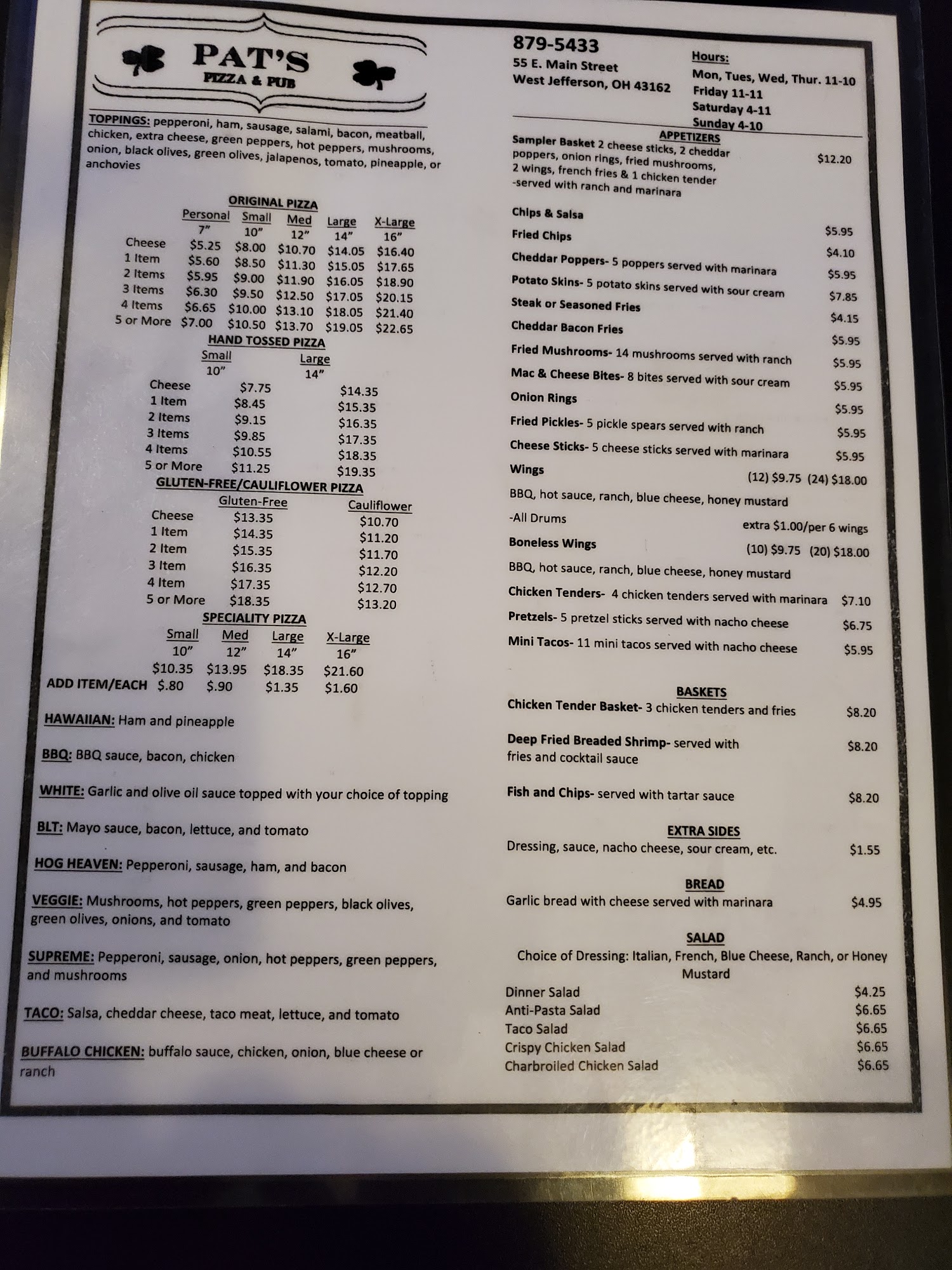 PAT'S
PIZZA & PUB

TOPPINGS: pepperoni, ham, sausage, salami, bacon, meatball, chicken, extra cheese, green peppers, hot peppers, mushrooms, onion, black olives, green olives, jalapenos, tomato, pineapple, or anchovies

ORIGINAL PIZZA

|  | Personal 7" | Small 10" | Med 12" | Large 14" | X-Large 16" |
|---|---|---|---|---|---|
| Cheese | $5.25 | $8.00 | $10.70 | $14.05 | $16.40 |
| 1 Item | $5.60 | $8.50 | $11.30 | $15.05 | $17.65 |
| 2 Items | $5.95 | $9.00 | $11.90 | $16.05 | $18.90 |
| 3 Items | $6.30 | $9.50 | $12.50 | $17.05 | $20.15 |
| 4 Items | $6.65 | $10.00 | $13.10 | $18.05 | $21.40 |
| 5 or More | $7.00 | $10.50 | $13.70 | $19.05 | $22.65 |

HAND TOSSED PIZZA

|  | Small 10" | Large 14" |
|---|---|---|
| Cheese | $7.75 | $14.35 |
| 1 Item | $8.45 | $15.35 |
| 2 Items | $9.15 | $16.35 |
| 3 Items | $9.85 | $17.35 |
| 4 Items | $10.55 | $18.35 |
| 5 or More | $11.25 | $19.35 |

GLUTEN-FREE/CAULIFLOWER PIZZA

|  | Gluten-Free | Cauliflower |
|---|---|---|
| Cheese | $13.35 | $10.70 |
| 1 Item | $14.35 | $11.20 |
| 2 Item | $15.35 | $11.70 |
| 3 Item | $16.35 | $12.20 |
| 4 Item | $17.35 | $12.70 |
| 5 or More | $18.35 | $13.20 |

SPECIALITY PIZZA

|  | Small 10" | Med 12" | Large 14" | X-Large 16" |
|---|---|---|---|---|
|  | $10.35 | $13.95 | $18.35 | $21.60 |
| ADD ITEM/EACH | $.80 | $.90 | $1.35 | $1.60 |

HAWAIIAN: Ham and pineapple

BBQ: BBQ sauce, bacon, chicken

WHITE: Garlic and olive oil sauce topped with your choice of topping

BLT: Mayo sauce, bacon, lettuce, and tomato

HOG HEAVEN: Pepperoni, sausage, ham, and bacon

VEGGIE: Mushrooms, hot peppers, green peppers, black olives, green olives, onions, and tomato

SUPREME: Pepperoni, sausage, onion, hot peppers, green peppers, and mushrooms

TACO: Salsa, cheddar cheese, taco meat, lettuce, and tomato

BUFFALO CHICKEN: buffalo sauce, chicken, onion, blue cheese or ranch

879-5433
55 E. Main Street
West Jefferson, OH 43162

Hours:
Mon, Tues, Wed, Thur. 11-10
Friday 11-11
Saturday 4-11
Sunday 4-10

APPETIZERS
Sampler Basket 2 cheese sticks, 2 cheddar poppers, onion rings, fried mushrooms, 2 wings, french fries & 1 chicken tender -served with ranch and marinara $12.20

Chips & Salsa $5.95
Fried Chips $4.10
Cheddar Poppers- 5 poppers served with marinara $5.95
Potato Skins- 5 potato skins served with sour cream $7.85
Steak or Seasoned Fries $4.15
Cheddar Bacon Fries $5.95
Fried Mushrooms- 14 mushrooms served with ranch $5.95
Mac & Cheese Bites- 8 bites served with sour cream $5.95
Onion Rings $5.95
Fried Pickles- 5 pickle spears served with ranch $5.95
Cheese Sticks- 5 cheese sticks served with marinara $5.95
Wings (12) $9.75 (24) $18.00
BBQ, hot sauce, ranch, blue cheese, honey mustard
-All Drums extra $1.00/per 6 wings
Boneless Wings (10) $9.75 (20) $18.00
BBQ, hot sauce, ranch, blue cheese, honey mustard
Chicken Tenders- 4 chicken tenders served with marinara $7.10
Pretzels- 5 pretzel sticks served with nacho cheese $6.75
Mini Tacos- 11 mini tacos served with nacho cheese $5.95

BASKETS
Chicken Tender Basket- 3 chicken tenders and fries $8.20

Deep Fried Breaded Shrimp- served with fries and cocktail sauce $8.20

Fish and Chips- served with tartar sauce $8.20

EXTRA SIDES
Dressing, sauce, nacho cheese, sour cream, etc. $1.55

BREAD
Garlic bread with cheese served with marinara $4.95

SALAD
Choice of Dressing: Italian, French, Blue Cheese, Ranch, or Honey Mustard
Dinner Salad $4.25
Anti-Pasta Salad $6.65
Taco Salad $6.65
Crispy Chicken Salad $6.65
Charbroiled Chicken Salad $6.65